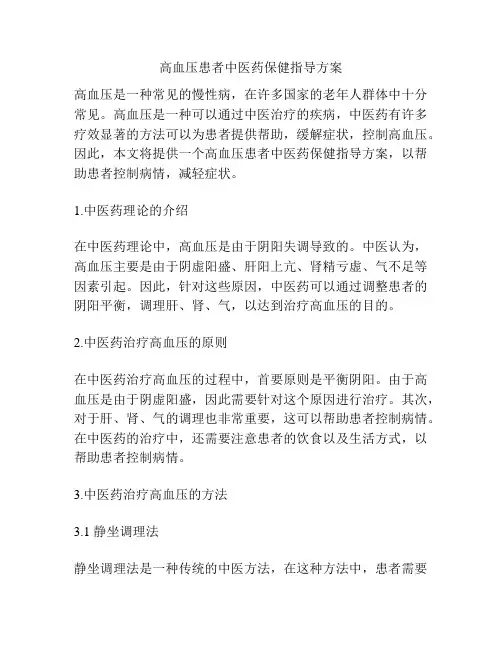 高血压患者中医药保健指导方案

高血压是一种常见的慢性病，在许多国家的老年人群体中十分常见。高血压是一种可以通过中医治疗的疾病，中医药有许多疗效显著的方法可以为患者提供帮助，缓解症状，控制高血压。因此，本文将提供一个高血压患者中医药保健指导方案，以帮助患者控制病情，减轻症状。

1.中医药理论的介绍

在中医药理论中，高血压是由于阴阳失调导致的。中医认为，高血压主要是由于阴虚阳盛、肝阳上亢、肾精亏虚、气不足等因素引起。因此，针对这些原因，中医药可以通过调整患者的阴阳平衡，调理肝、肾、气，以达到治疗高血压的目的。

2.中医药治疗高血压的原则

在中医药治疗高血压的过程中，首要原则是平衡阴阳。由于高血压是由于阴虚阳盛，因此需要针对这个原因进行治疗。其次，对于肝、肾、气的调理也非常重要，这可以帮助患者控制病情。在中医药的治疗中，还需要注意患者的饮食以及生活方式，以帮助患者控制病情。

3.中医药治疗高血压的方法

3.1 静坐调理法

静坐调理法是一种传统的中医方法，在这种方法中，患者需要